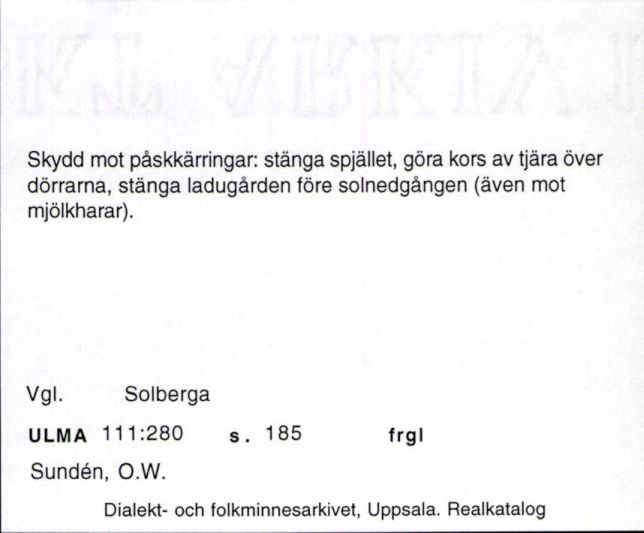 Skydd mot påskkärringar: stänga spjället, göra kors av tjära över dörrarna, stänga ladugården före solnedgången (även mot mjölkharar).

Vgl. Solberga

ULMA 111:280 s. 185 frgl

Sundén, O.W.

Dialekt- och folkminnesarkivet, Uppsala. Realkatalog